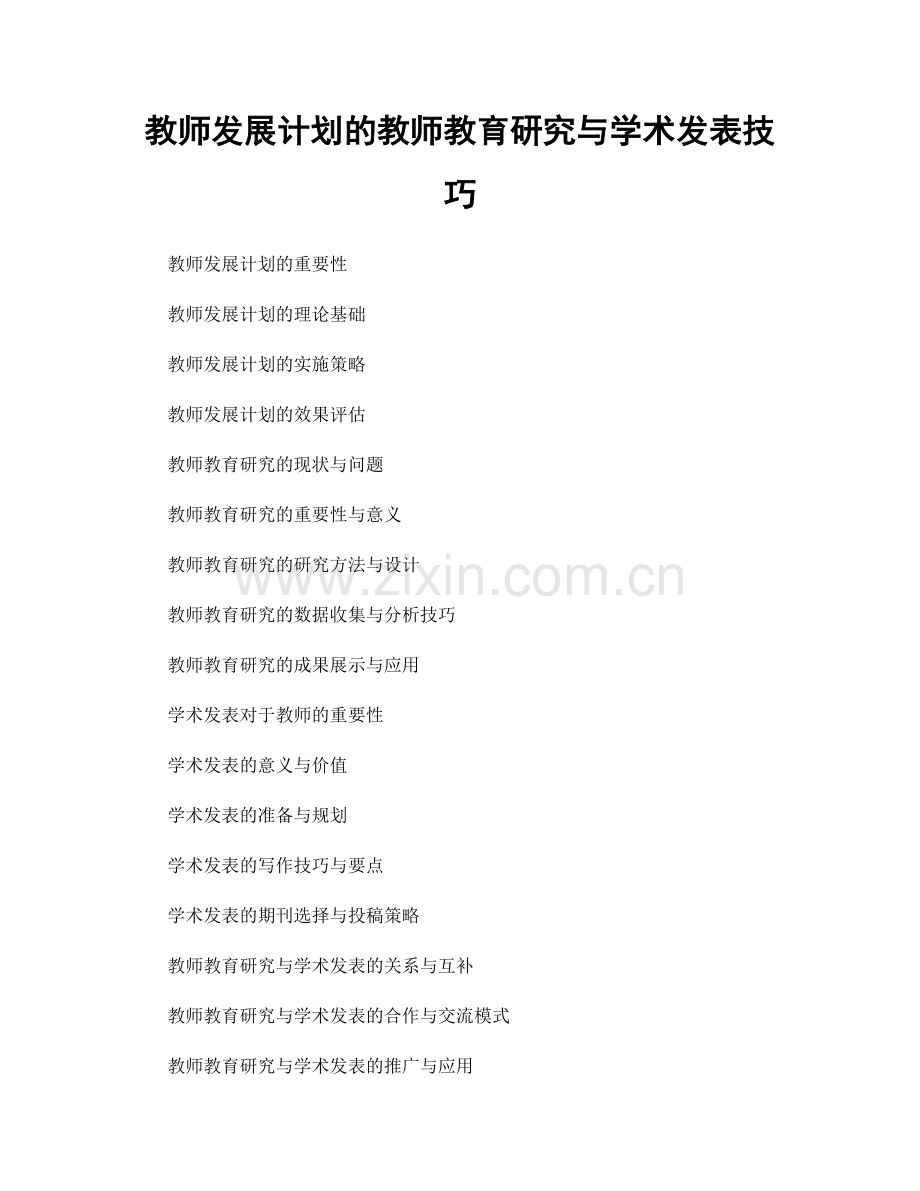 教师发展计划的教师教育研究与学术发表技巧

教师发展计划的重要性

教师发展计划的理论基础

教师发展计划的实施策略

教师发展计划的效果评估

教师教育研究的现状与问题

教师教育研究的重要性与意义

教师教育研究的研究方法与设计

教师教育研究的数据收集与分析技巧

教师教育研究的成果展示与应用

学术发表对于教师的重要性

学术发表的意义与价值

学术发表的准备与规划

学术发表的写作技巧与要点

学术发表的期刊选择与投稿策略

教师教育研究与学术发表的关系与互补

教师教育研究与学术发表的合作与交流模式

教师教育研究与学术发表的推广与应用

www.zixin.com.cn